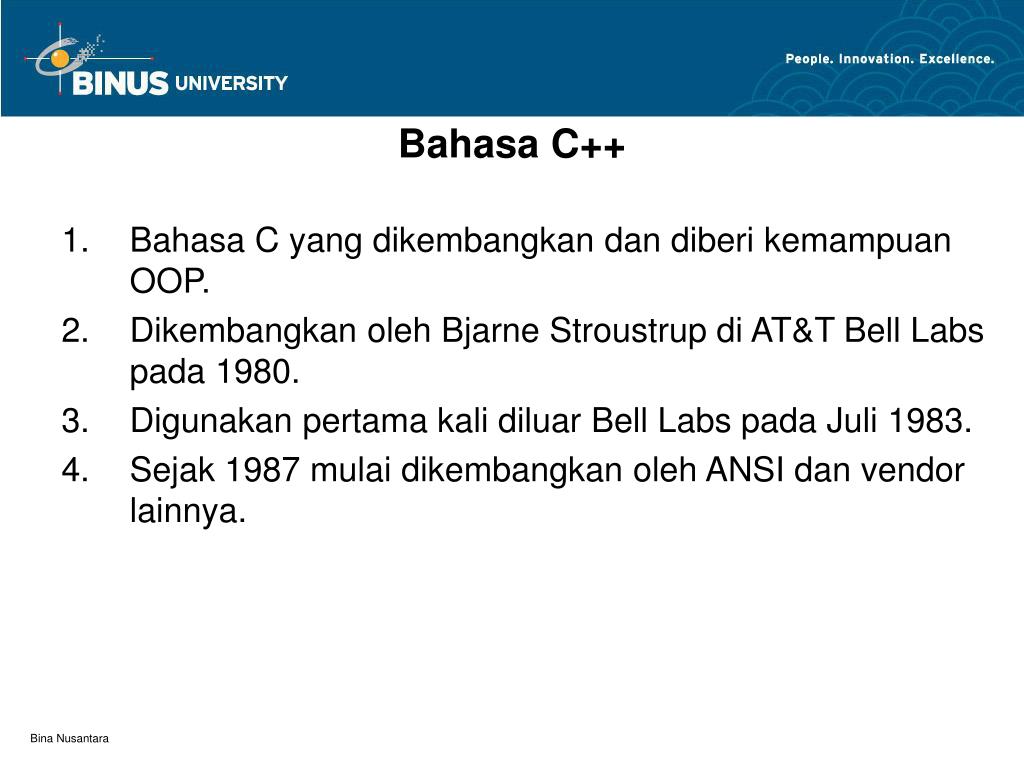 BINUS UNIVERSITY

People. Innovation. Excellence.

Bahasa C++

1. Bahasa C yang dikembangkan dan diberi kemampuan OOP.
2. Dikembangkan oleh Bjarne Stroustrup di AT&T Bell Labs pada 1980.
3. Digunakan pertama kali diluar Bell Labs pada Juli 1983.
4. Sejak 1987 mulai dikembangkan oleh ANSI dan vendor lainnya.

Bina Nusantara